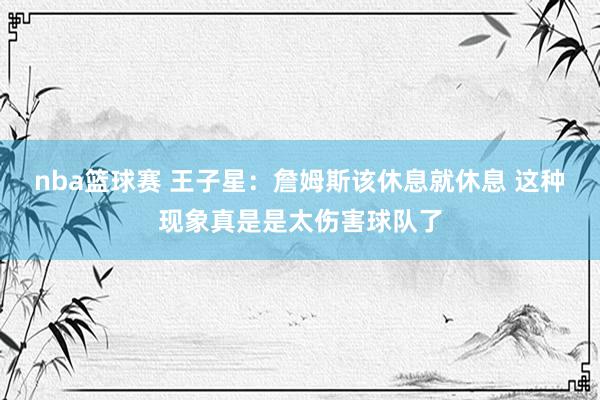 nba篮球赛 王子星：詹姆斯该休息就休息 这种现象真是是太伤害球队了